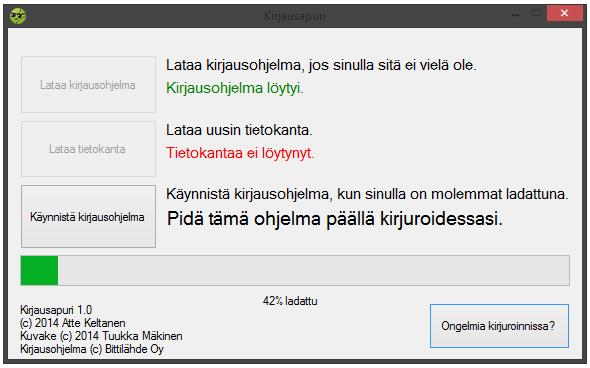 Kirjausapuri

Lataa kirjausohjelma

Lataa kirjausohjelma, jos sinulla sitä ei vielä ole.

Kirjausohjelma löytyi.

Lataa tietokanta

Lataa uusin tietokanta.

Tietokantaa ei löytynyt.

Käynnistä kirjausohjelma

Käynnistä kirjausohjelma, kun sinulla on molemmat ladattuna.

Pidä tämä ohjelma päällä kirjuroidessasi.

42% ladattu

Kirjausapuri 1.0
(c) 2014 Atte Keltanen
Kuvake (c) 2014 Tuukka Mäkinen
Kirjausohjelma (c) Bittilähde Oy

Ongelmia kirjuroinnissa?